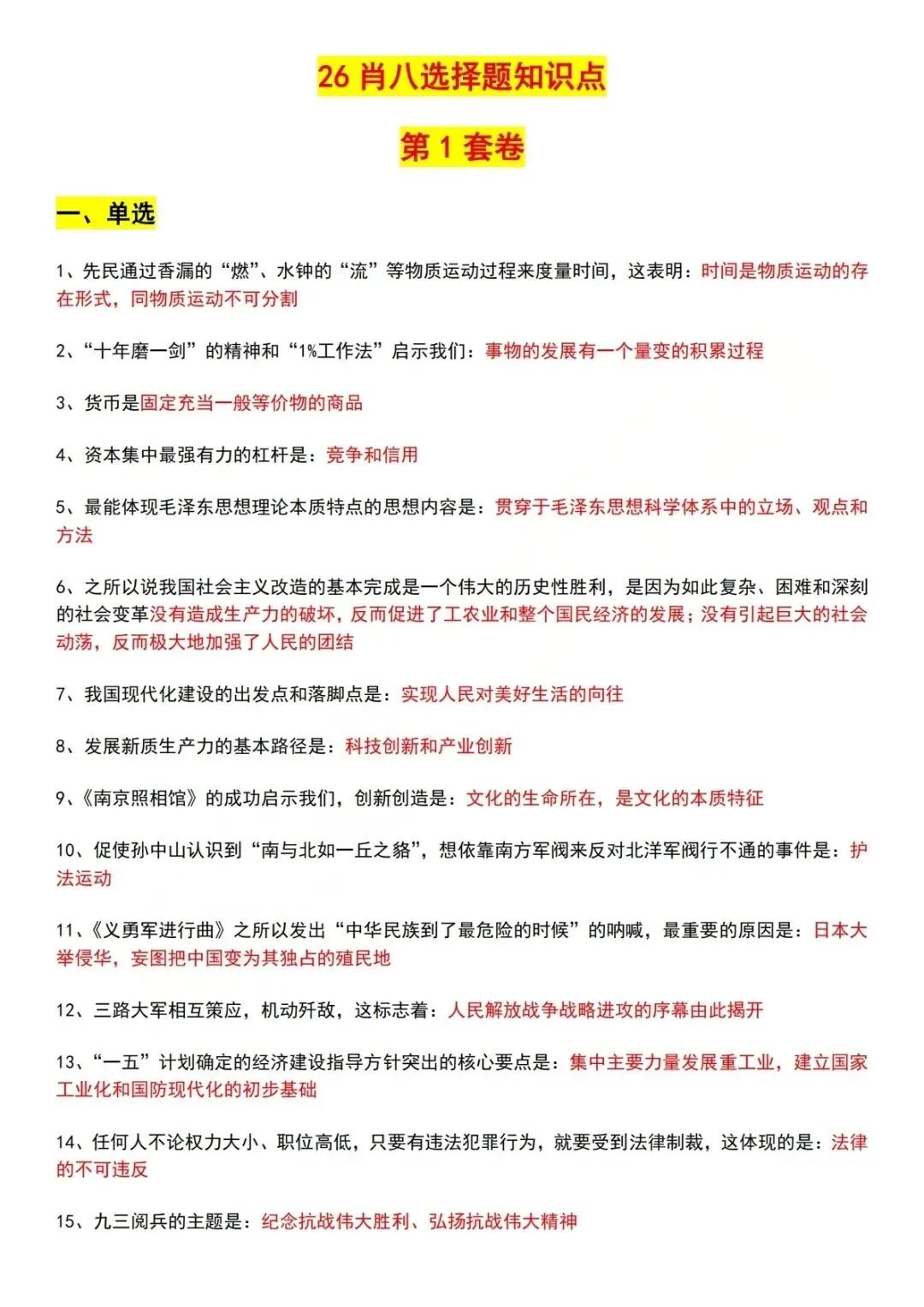 26 肖八选择题知识点

第 1 套卷

一、单选

1、先民通过香漏的“燃”、水钟的“流”等物质运动过程来度量时间，这表明：时间是物质运动的存在形式，同物质运动不可分割

2、“十年磨一剑”的精神和“1%工作法”启示我们：事物的发展有一个量变的积累过程

3、货币是固定充当一般等价物的商品

4、资本集中最强有力的杠杆是：竞争和信用

5、最能体现毛泽东思想理论本质特点的思想内容是：贯穿于毛泽东思想科学体系中的立场、观点和方法

6、之所以说我国社会主义改造的基本完成是一个伟大的历史性胜利，是因为如此复杂、困难和深刻的社会变革没有造成生产力的破坏，反而促进了工农业和整个国民经济的发展；没有引起巨大的社会动荡，反而极大地加强了人民的团结

7、我国现代化建设的出发点和落脚点是：实现人民对美好生活的向往

8、发展新质生产力的基本路径是：科技创新和产业创新

9、《南京照相馆》的成功启示我们，创新创造是：文化的生命所在，是文化的本质特征

10、促使孙中山认识到“南与北如一丘之貉”，想依靠南方军阀来反对北洋军阀行不通的事件是：护法运动

11、《义勇军进行曲》之所以发出“中华民族到了最危险的时候”的呐喊，最重要的原因是：日本大举侵华，妄图把中国变为其独占的殖民地

12、三路大军相互策应，机动歼敌，这标志着：人民解放战争战略进攻的序幕由此揭开

13、“一五”计划确定的经济建设指导方针突出的核心要点是：集中主要力量发展重工业，建立国家工业化和国防现代化的初步基础

14、任何人不论权力大小、职位高低，只要有违法犯罪行为，就要受到法律制裁，这体现的是：法律的不可违反

15、九三阅兵的主题是：纪念抗战伟大胜利、弘扬抗战伟大精神